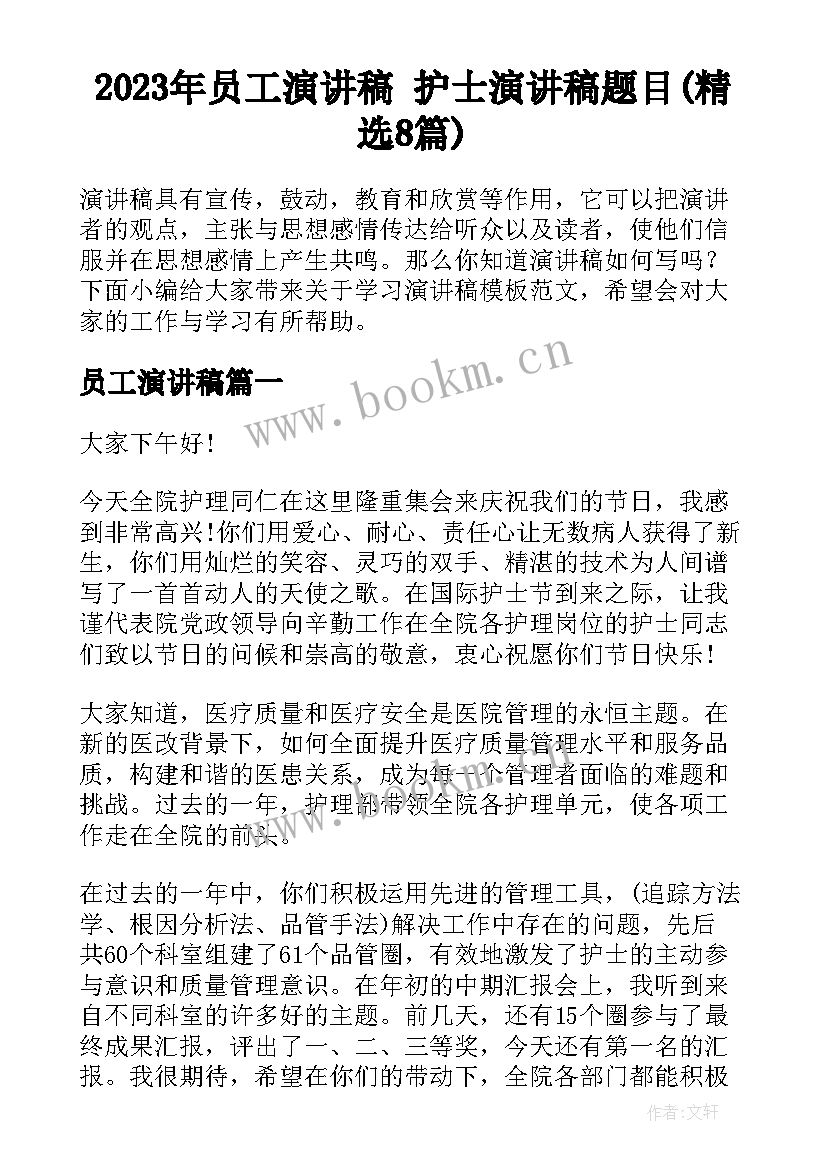 2023年员工演讲稿 护士演讲稿题目(精选8篇)

演讲稿具有宣传，鼓动，教育和欣赏等作用，它可以把演讲者的观点，主张与思想感情传达给听众以及读者，使他们信服并在思想感情上产生共鸣。那么你知道演讲稿如何写吗？下面小编给大家带来关于学习演讲稿模板范文，希望会对大家的工作与学习有所帮助。

员工演讲稿篇一

www.bookm.cn

大家下午好！

今天全院护理同仁在这里隆重集会来庆祝我们的节日，我感到非常高兴！你们用爱心、耐心、责任心让无数病人获得了新生，你们用灿烂的笑容、灵巧的双手、精湛的技术为人间谱写了一首首动人的天使之歌。在国际护士节到来之际，让我谨代表院党政领导向辛勤工作在全院各护理岗位的护士同志们致以节日的问候和崇高的敬意，衷心祝愿你们节日快乐！

大家知道，医疗质量和医疗安全是医院管理的永恒主题。在新的医改背景下，如何全面提升医疗质量管理水平和服务品质，构建和谐的医患关系，成为每一个管理者面临的难题和挑战。过去的一年，护理部带领全院各护理单元，使各项工作走在全院的前头。

在过去的一年中，你们积极运用先进的管理工具，(追踪方法学、根因分析法、品管手法)解决工作中存在的问题，先后共60个科室组建了61个品管圈，有效地激发了护士的主动参与意识和质量管理意识。在年初的中期汇报会上，我听到来自不同科室的许多好的主题。前几天，还有15个圈参与了最终成果汇报，评出了一、二、三等奖，今天还有第一名的汇报。我很期待，希望在你们的带动下，全院各部门都能积极

作者：文轩